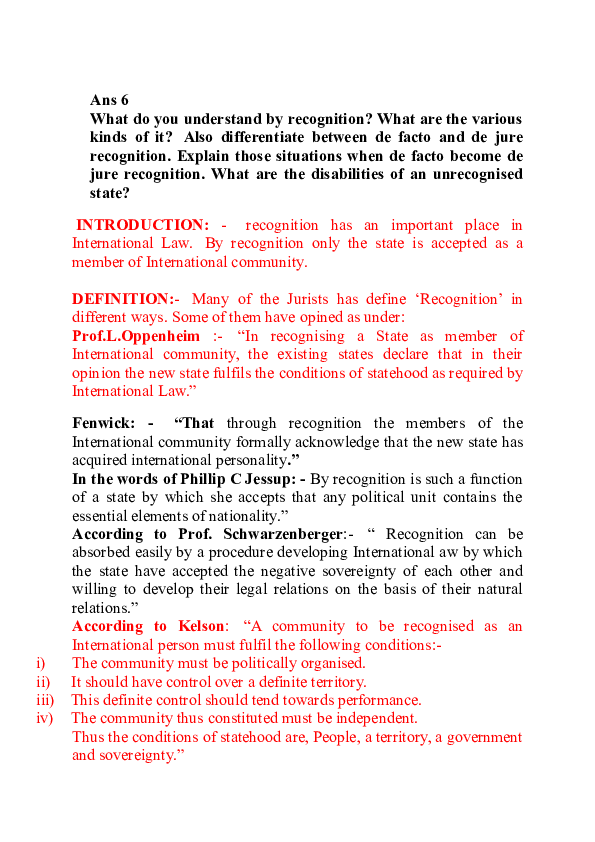 Ans 6

What do you understand by recognition? What are the various kinds of it? Also differentiate between de facto and de jure recognition. Explain those situations when de facto become de jure recognition. What are the disabilities of an unrecognised state?

INTRODUCTION: - recognition has an important place in International Law. By recognition only the state is accepted as a member of International community.

DEFINITION:- Many of the Jurists has define 'Recognition' in different ways. Some of them have opined as under:

Prof.L.Oppenheim :- "In recognising a State as member of International community, the existing states declare that in their opinion the new state fulfils the conditions of statehood as required by International Law."

Fenwick: - "That through recognition the members of the International community formally acknowledge that the new state has acquired international personality."

In the words of Phillip C Jessup: - By recognition is such a function of a state by which she accepts that any political unit contains the essential elements of nationality."

According to Prof. Schwarzenberger:- " Recognition can be absorbed easily by a procedure developing International aw by which the state have accepted the negative sovereignty of each other and willing to develop their legal relations on the basis of their natural relations."

According to Kelson: "A community to be recognised as an International person must fulfil the following conditions:-

i) The community must be politically organised.
ii) It should have control over a definite territory.
iii) This definite control should tend towards performance.
iv) The community thus constituted must be independent.

Thus the conditions of statehood are, People, a territory, a government and sovereignty."